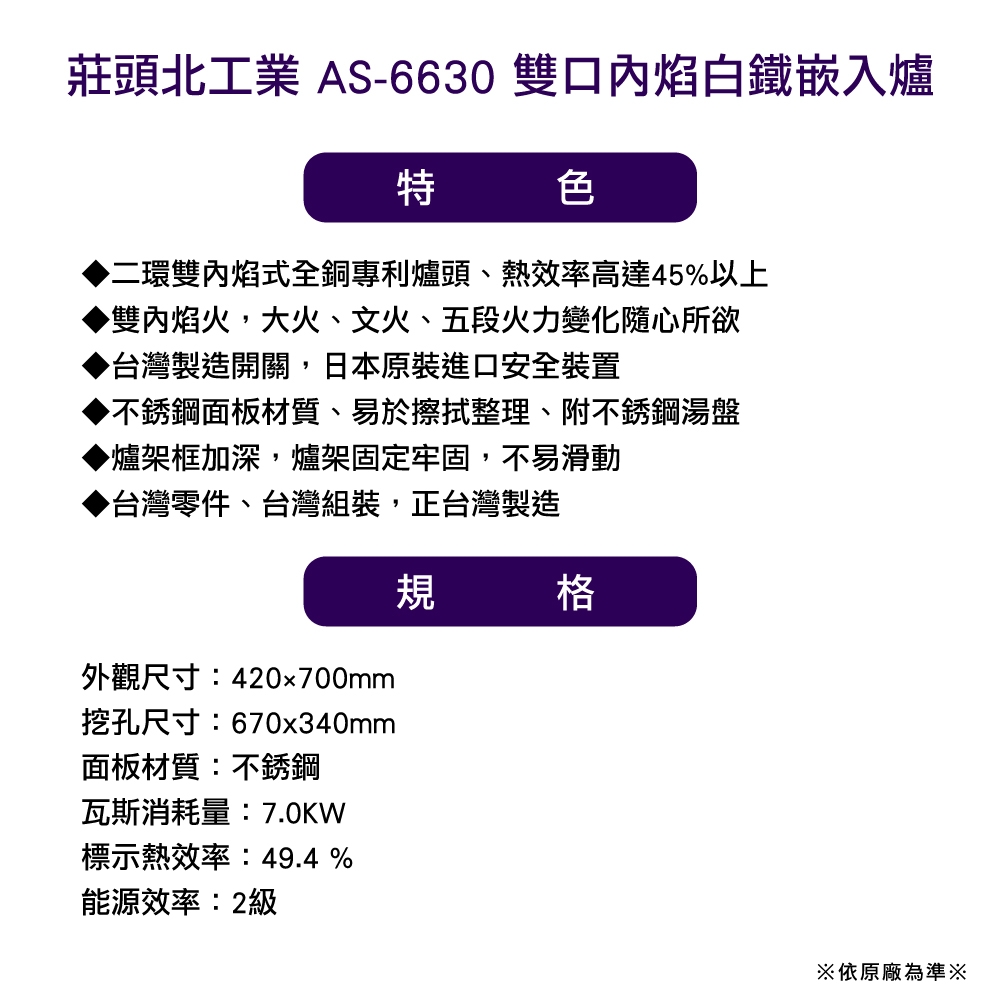 莊頭北工業 AS-6630 雙口內焰白鐵嵌入爐

特 色

◆二環雙內焰式全銅專利爐頭、熱效率高達45%以上
◆雙內焰火，大火、文火、五段火力變化隨心所欲
◆台灣製造開關，日本原裝進口安全裝置
◆不銹鋼面板材質、易於擦拭整理、附不銹鋼湯盤
◆爐架框加深，爐架固定牢固，不易滑動
◆台灣零件、台灣組裝，正台灣製造

規 格

外觀尺寸：420×700mm
挖孔尺寸：670x340mm
面板材質：不銹鋼
瓦斯消耗量：7.0KW
標示熱效率：49.4 %
能源效率：2級

※依原廠為準※